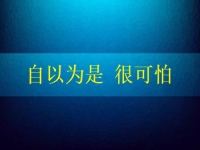 自以为是 很可怕